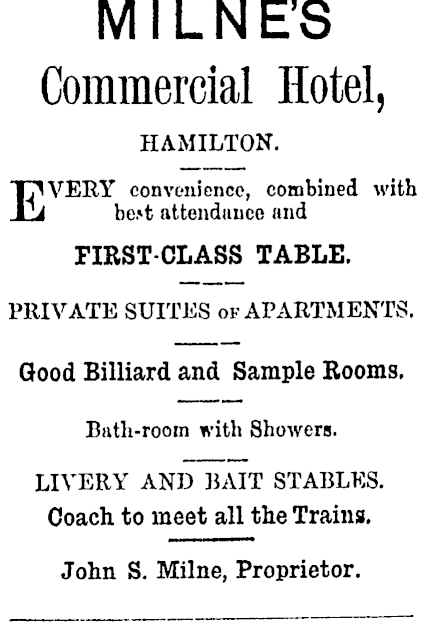 MILNE'S
Commercial Hotel,

HAMILTON.

EVERY convenience, combined with best attendance and

FIRST-CLASS TABLE.

PRIVATE SUITES OF APARTMENTS.

Good Billiard and Sample Rooms.

Bath-room with Showers.

LIVERY AND BAIT STABLES.
Coach to meet all the Trains.

John S. Milne, Proprietor.